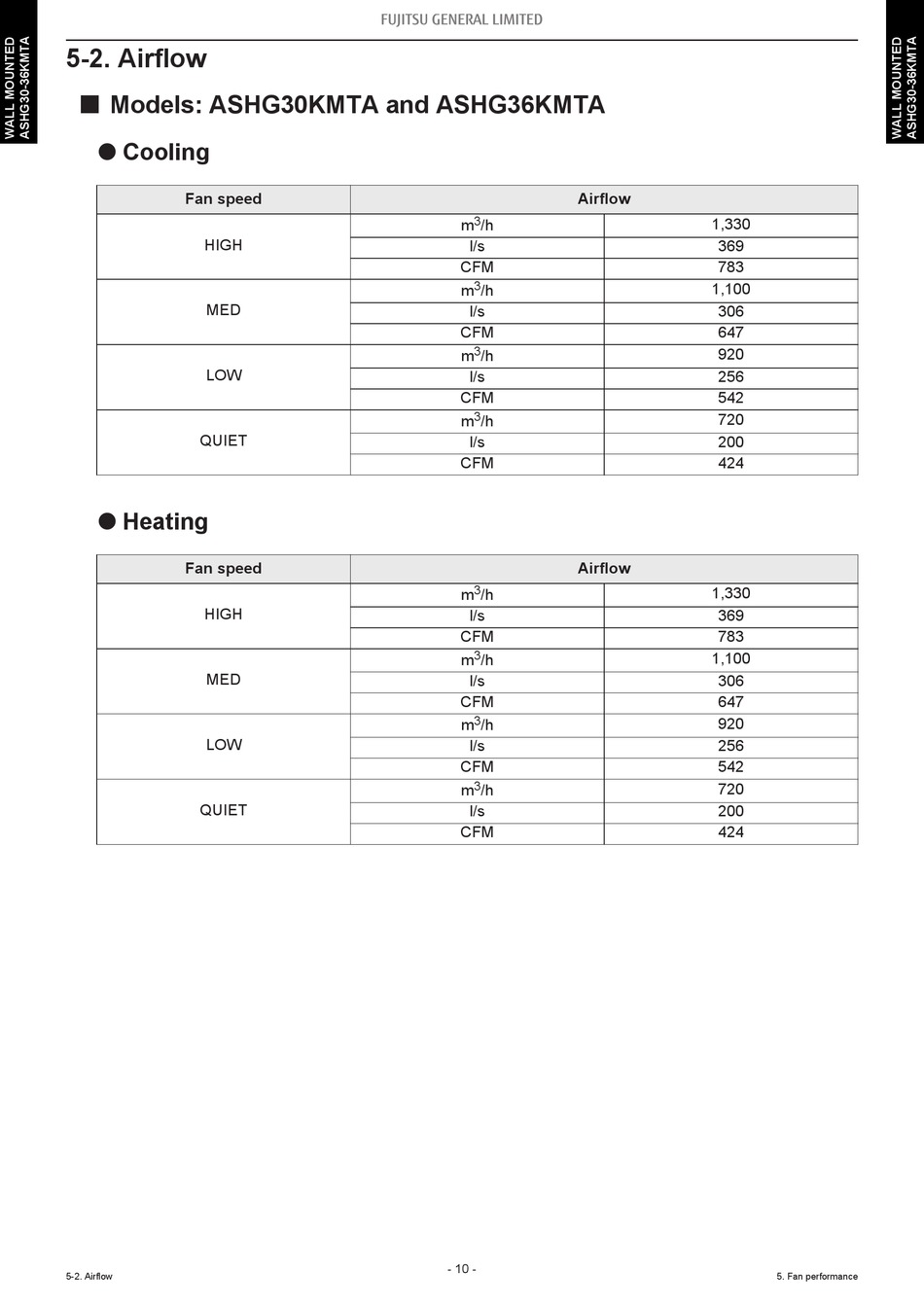 WALL MOUNTED
ASHG30-36KMTA

FUJITSU GENERAL LIMITED

WALL MOUNTED
ASHG30-36KMTA

5-2. Airflow

■ Models: ASHG30KMTA and ASHG36KMTA

● Cooling

| Fan speed | Airflow | |
|---|---|---|
| HIGH | $m^3/h$ | 1,330 |
| | l/s | 369 |
| | CFM | 783 |
| MED | $m^3/h$ | 1,100 |
| | l/s | 306 |
| | CFM | 647 |
| LOW | $m^3/h$ | 920 |
| | l/s | 256 |
| | CFM | 542 |
| QUIET | $m^3/h$ | 720 |
| | l/s | 200 |
| | CFM | 424 |

● Heating

| Fan speed | Airflow | |
|---|---|---|
| HIGH | $m^3/h$ | 1,330 |
| | l/s | 369 |
| | CFM | 783 |
| MED | $m^3/h$ | 1,100 |
| | l/s | 306 |
| | CFM | 647 |
| LOW | $m^3/h$ | 920 |
| | l/s | 256 |
| | CFM | 542 |
| QUIET | $m^3/h$ | 720 |
| | l/s | 200 |
| | CFM | 424 |

5-2. Airflow

- 10 -

5. Fan performance